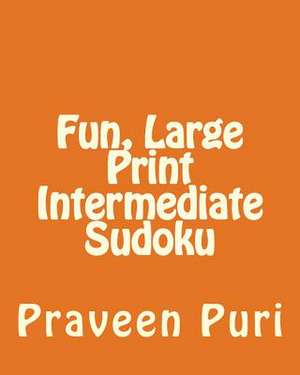 Fun, Large Print Intermediate Sudoku

Praveen Puri